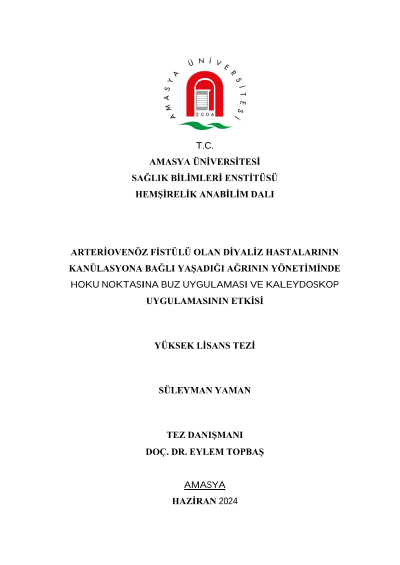 AMASYA ÜNİVERSİTESİ
2006

T.C.
AMASYA ÜNİVERSİTESİ
SAĞLIK BİLİMLERİ ENSTİTÜSÜ
HEMŞİRELİK ANABİLİM DALI

ARTERİOVENÖZ FİSTÜLÜ OLAN DİYALİZ HASTALARININ KANÜLASYONA BAĞLI YAŞADIĞI AĞRININ YÖNETİMİNDE HOKU NOKTASINA BUZ UYGULAMASI VE KALEYDOSKOP UYGULAMASININ ETKİSİ

YÜKSEK LİSANS TEZİ

SÜLEYMAN YAMAN

TEZ DANIŞMANI
DOÇ. DR. EYLEM TOPBAŞ

AMASYA
HAZİRAN 2024